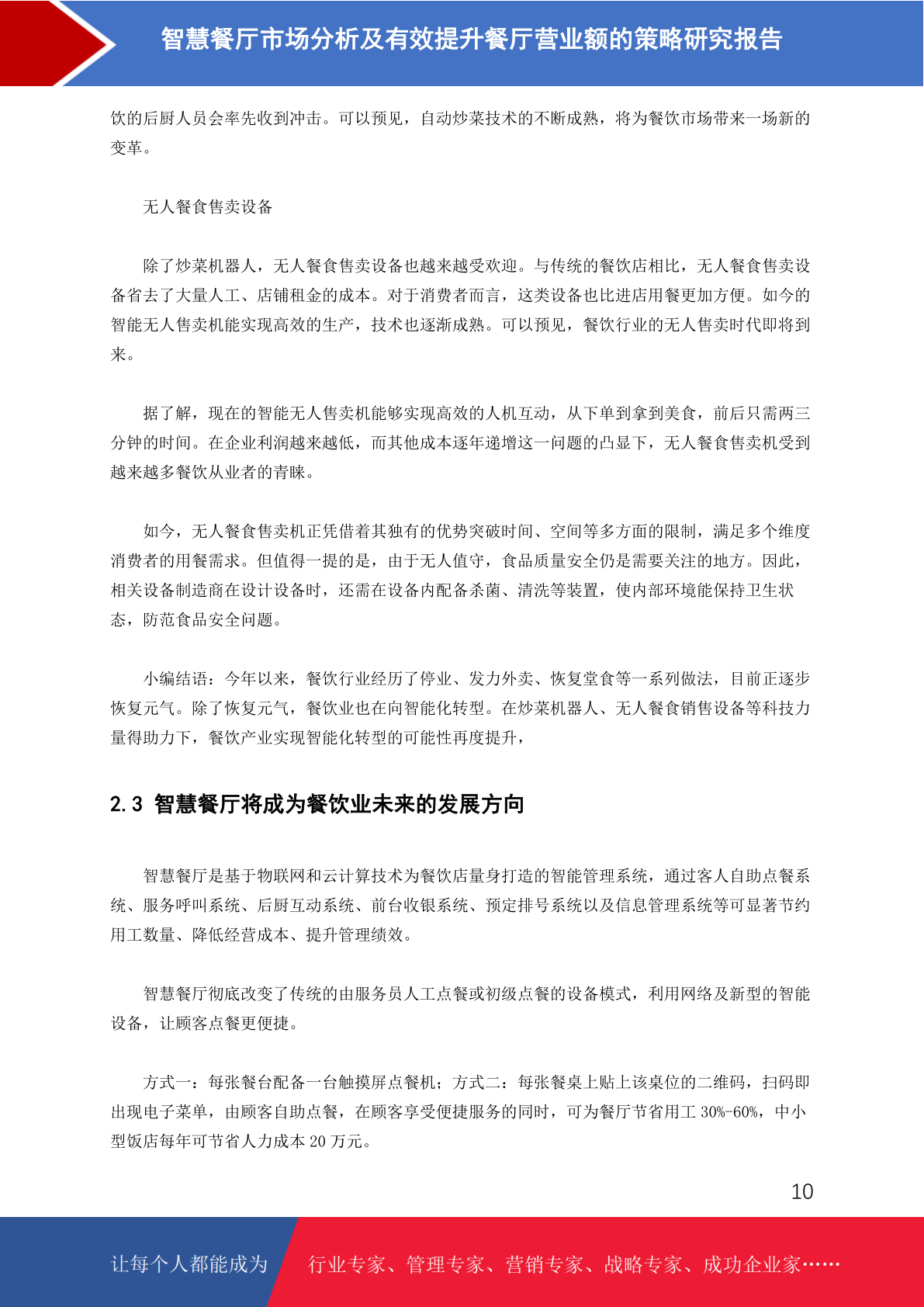 智慧餐厅市场分析及有效提升餐厅营业额的策略研究报告

饮的后厨人员会率先收到冲击。可以预见，自动炒菜技术的不断成熟，将为餐饮市场带来一场新的变革。

无人餐食售卖设备

除了炒菜机器人，无人餐食售卖设备也越来越受欢迎。与传统的餐饮店相比，无人餐食售卖设备省去了大量人工、店铺租金的成本。对于消费者而言，这类设备也比进店用餐更加方便。如今的智能无人售卖机能实现高效的生产，技术也逐渐成熟。可以预见，餐饮行业的无人售卖时代即将到来。

据了解，现在的智能无人售卖机能够实现高效的人机互动，从下单到拿到美食，前后只需两三分钟的时间。在企业利润越来越低，而其他成本逐年递增这一问题的凸显下，无人餐食售卖机受到越来越多餐饮从业者的青睐。

如今，无人餐食售卖机正凭借着其独有的优势突破时间、空间等多方面的限制，满足多个维度消费者的用餐需求。但值得一提的是，由于无人值守，食品质量安全仍是需要关注的地方。因此，相关设备制造商在设计设备时，还需在设备内配备杀菌、清洗等装置，使内部环境能保持卫生状态，防范食品安全问题。

小编结语：今年以来，餐饮行业经历了停业、发力外卖、恢复堂食等一系列做法，目前正逐步恢复元气。除了恢复元气，餐饮业也在向智能化转型。在炒菜机器人、无人餐食销售设备等科技力量得助力下，餐饮产业实现智能化转型的可能性再度提升，

2.3 智慧餐厅将成为餐饮业未来的发展方向

智慧餐厅是基于物联网和云计算技术为餐饮店量身打造的智能管理系统，通过客人自助点餐系统、服务呼叫系统、后厨互动系统、前台收银系统、预定排号系统以及信息管理系统等可显著节约用工数量、降低经营成本、提升管理绩效。

智慧餐厅彻底改变了传统的由服务员人工点餐或初级点餐的设备模式，利用网络及新型的智能设备，让顾客点餐更便捷。

方式一：每张餐台配备一台触摸屏点餐机；方式二：每张餐桌上贴上该桌位的二维码，扫码即出现电子菜单，由顾客自助点餐，在顾客享受便捷服务的同时，可为餐厅节省用工 30%-60%，中小型饭店每年可节省人力成本 20 万元。

10

让每个人都能成为 行业专家、管理专家、营销专家、战略专家、成功企业家……